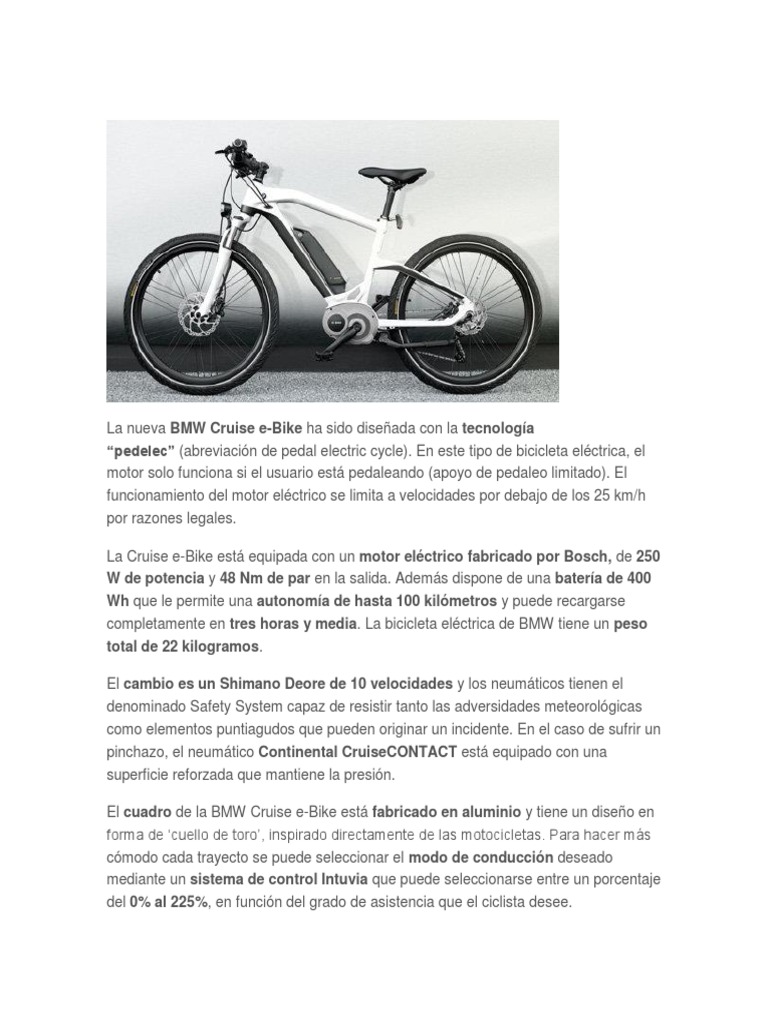 La nueva BMW Cruise e-Bike ha sido diseñada con la tecnología "pedelec" (abreviación de pedal electric cycle). En este tipo de bicicleta eléctrica, el motor solo funciona si el usuario está pedaleando (apoyo de pedaleo limitado). El funcionamiento del motor eléctrico se limita a velocidades por debajo de los 25 km/h por razones legales.

La Cruise e-Bike está equipada con un motor eléctrico fabricado por Bosch, de 250 W de potencia y 48 Nm de par en la salida. Además dispone de una batería de 400 Wh que le permite una autonomía de hasta 100 kilómetros y puede recargarse completamente en tres horas y media. La bicicleta eléctrica de BMW tiene un peso total de 22 kilogramos.

El cambio es un Shimano Deore de 10 velocidades y los neumáticos tienen el denominado Safety System capaz de resistir tanto las adversidades meteorológicas como elementos puntiagudos que pueden originar un incidente. En el caso de sufrir un pinchazo, el neumático Continental CruiseCONTACT está equipado con una superficie reforzada que mantiene la presión.

El cuadro de la BMW Cruise e-Bike está fabricado en aluminio y tiene un diseño en forma de 'cuello de toro', inspirado directamente de las motocicletas. Para hacer más cómodo cada trayecto se puede seleccionar el modo de conducción deseado mediante un sistema de control Intuvia que puede seleccionarse entre un porcentaje del 0% al 225%, en función del grado de asistencia que el ciclista desee.